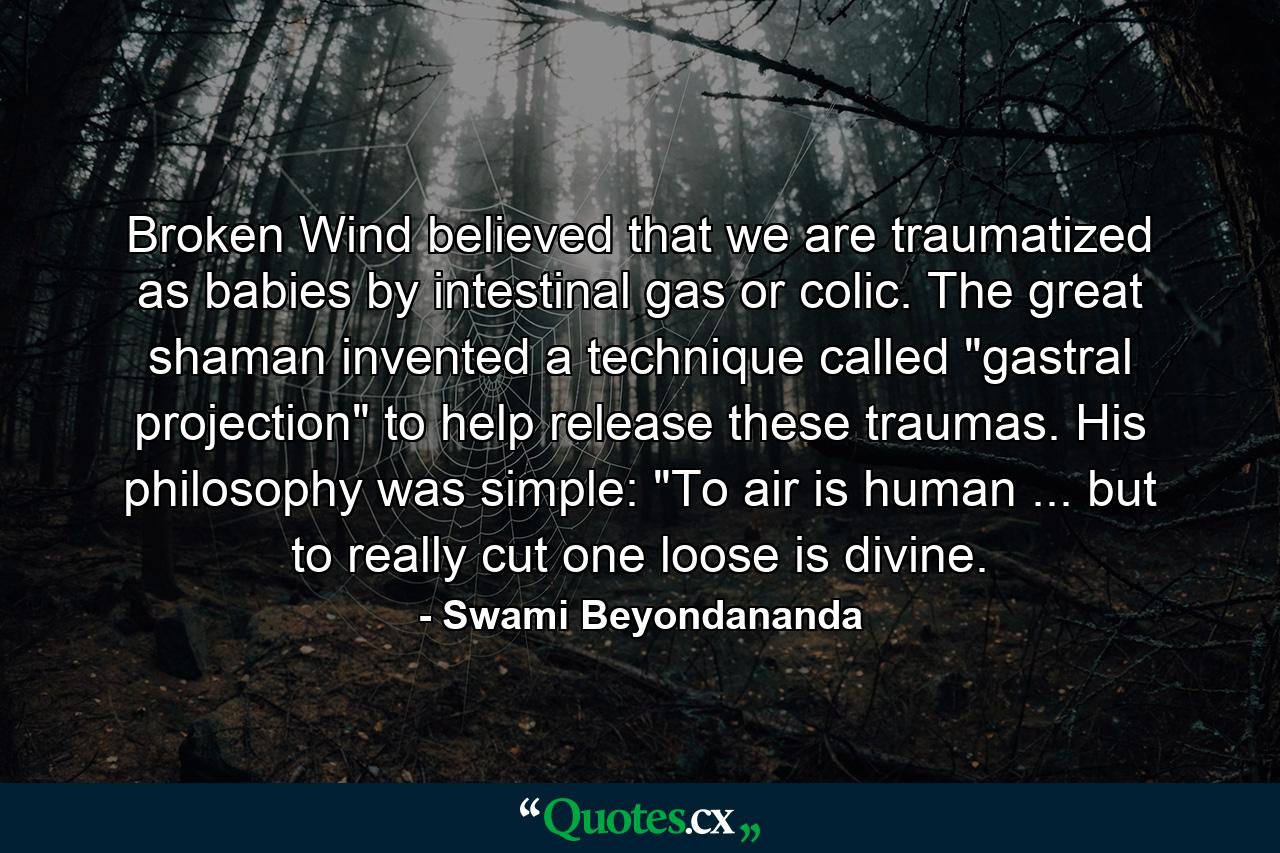 Broken Wind believed that we are traumatized as babies by intestinal gas or colic. The great shaman invented a technique called "gastral projection" to help release these traumas. His philosophy was simple: "To air is human ... but to really cut one loose is divine.

- Swami Beyondananda

“Quotes.cx„